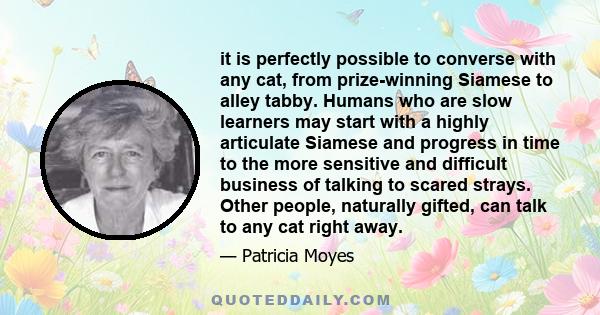 it is perfectly possible to converse with any cat, from prize-winning Siamese to alley tabby. Humans who are slow learners may start with a highly articulate Siamese and progress in time to the more sensitive and difficult business of talking to scared strays. Other people, naturally gifted, can talk to any cat right away.

— Patricia Moyes

QUOTEDDAILY.COM